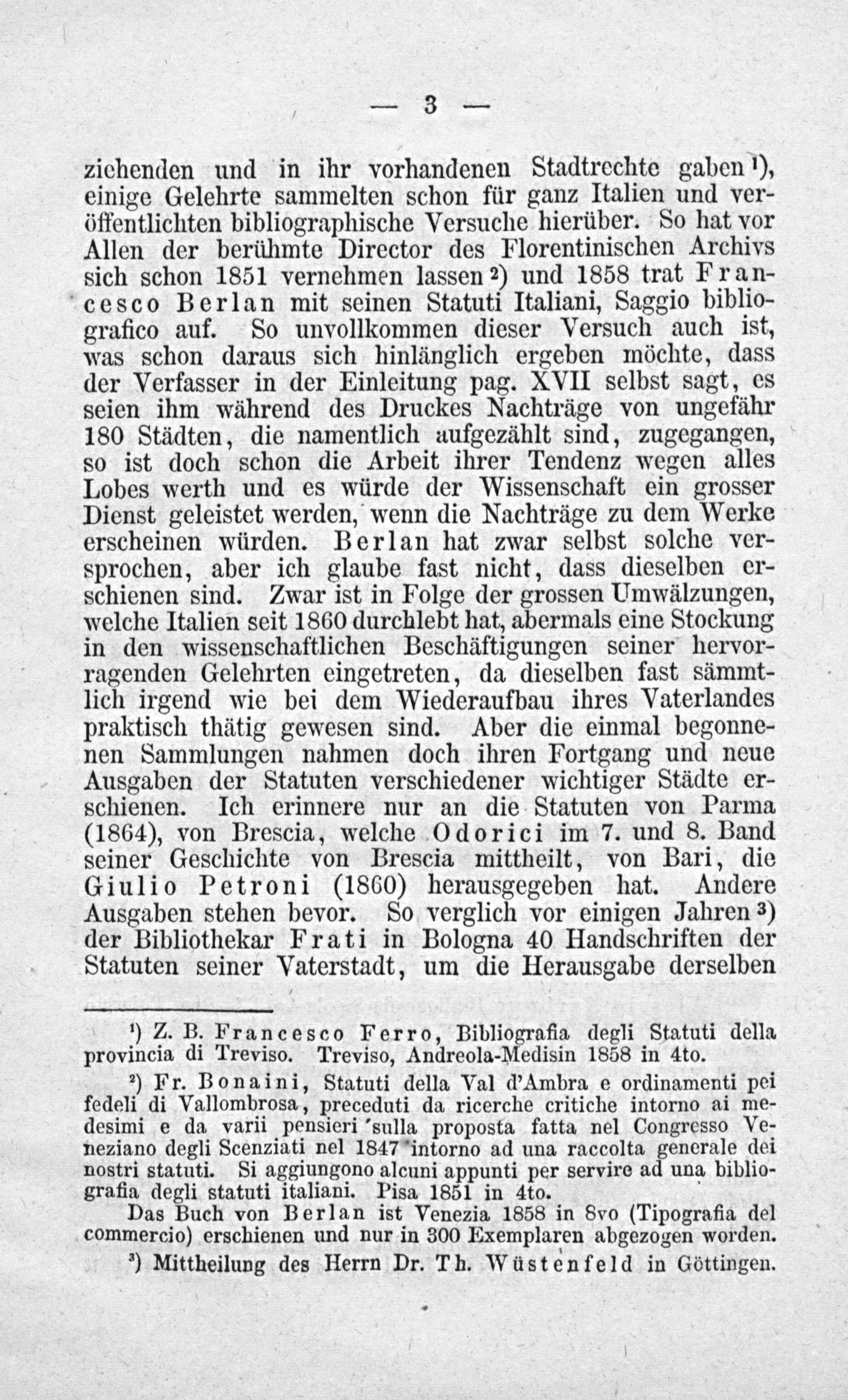 — 3 —

ziehenden und in ihr vorhandenen Stadtrechte gaben¹), einige Gelehrte sammelten schon für ganz Italien und veröffentlichten bibliographische Versuche hierüber. So hat vor Allen der berühmte Director des Florentinischen Archivs sich schon 1851 vernehmen lassen²) und 1858 trat Francesco Berlan mit seinen Statuti Italiani, Saggio bibliografico auf. So unvollkommen dieser Versuch auch ist, was schon daraus sich hinlänglich ergeben möchte, dass der Verfasser in der Einleitung pag. XVII selbst sagt, es seien ihm während des Druckes Nachträge von ungefähr 180 Städten, die namentlich aufgezählt sind, zugegangen, so ist doch schon die Arbeit ihrer Tendenz wegen alles Lobes werth und es würde der Wissenschaft ein grosser Dienst geleistet werden, wenn die Nachträge zu dem Werke erscheinen würden. Berlan hat zwar selbst solche versprochen, aber ich glaube fast nicht, dass dieselben erschienen sind. Zwar ist in Folge der grossen Umwälzungen, welche Italien seit 1860 durchlebt hat, abermals eine Stockung in den wissenschaftlichen Beschäftigungen seiner hervorragenden Gelehrten eingetreten, da dieselben fast sämmtlich irgend wie bei dem Wiederaufbau ihres Vaterlandes praktisch thätig gewesen sind. Aber die einmal begonnenen Sammlungen nahmen doch ihren Fortgang und neue Ausgaben der Statuten verschiedener wichtiger Städte erschienen. Ich erinnere nur an die Statuten von Parma (1864), von Brescia, welche Odorici im 7. und 8. Band seiner Geschichte von Brescia mittheilt, von Bari, die Giulio Petroni (1860) herausgegeben hat. Andere Ausgaben stehen bevor. So verglich vor einigen Jahren³) der Bibliothekar Frati in Bologna 40 Handschriften der Statuten seiner Vaterstadt, um die Herausgabe derselben

¹) Z. B. Francesco Ferro, Bibliografia degli Statuti della provincia di Treviso. Treviso, Andreola-Medisin 1858 in 4to.

²) Fr. Bonaini, Statuti della Val d'Ambra e ordinamenti pei fedeli di Vallombrosa, preceduti da ricerche critiche intorno ai medesimi e da varii pensieri sulla proposta fatta nel Congresso Veneziano degli Scenziati nel 1847 intorno ad una raccolta generale dei nostri statuti. Si aggiungono alcuni appunti per servire ad una bibliografia degli statuti italiani. Pisa 1851 in 4to.

Das Buch von Berlan ist Venezia 1858 in 8vo (Tipografia del commercio) erschienen und nur in 300 Exemplaren abgezogen worden.

³) Mittheilung des Herrn Dr. Th. Wüstenfeld in Göttingen.